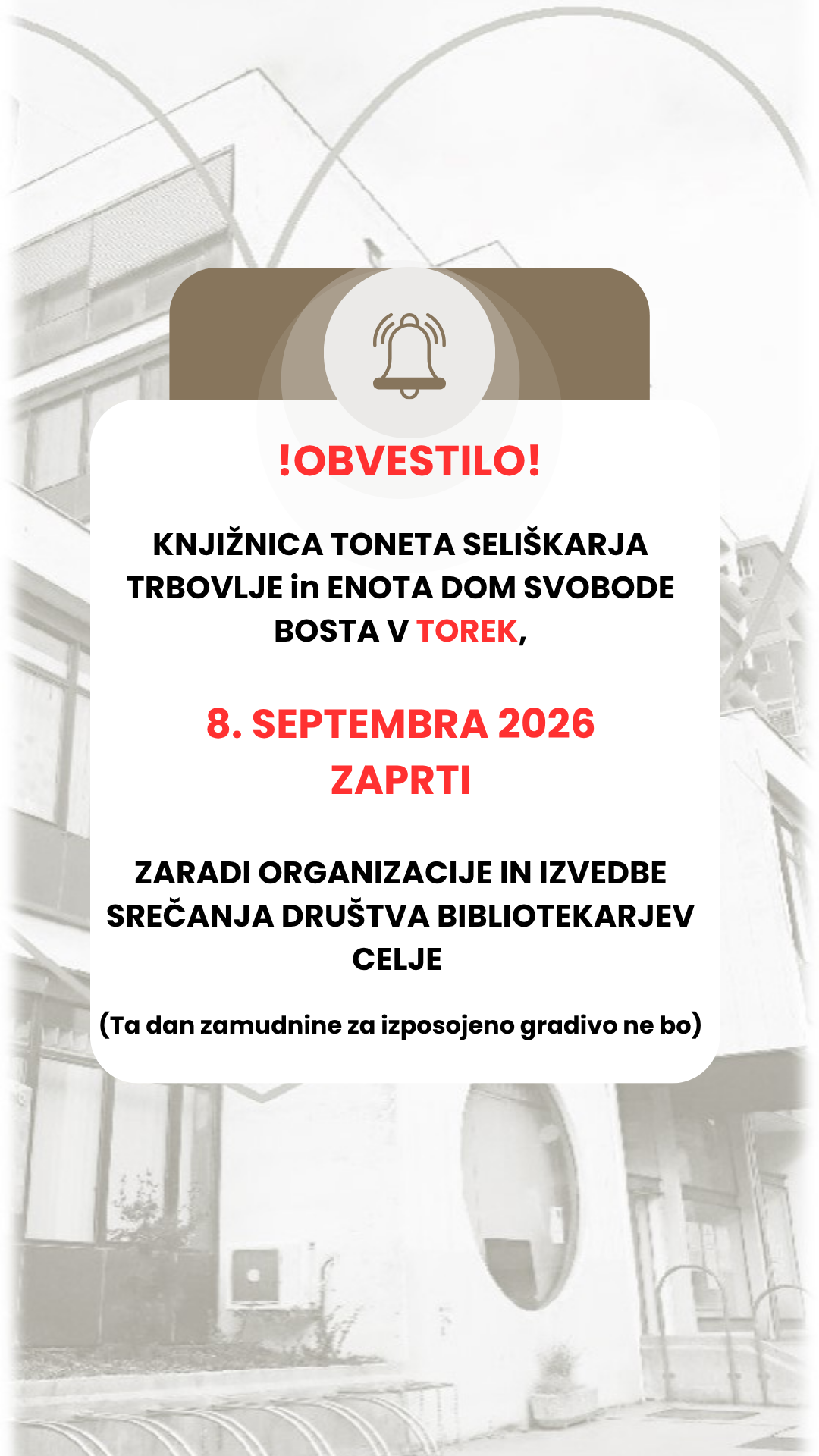 !OBVESTILO!

KNJIŽNICA TONETA SELIŠKARJA TRBOVLJE in ENOTA DOM SVOBODE BOSTA V TOREK,

8. SEPTEMBRA 2026
ZAPRTI

ZARADI ORGANIZACIJE IN IZVEDBE SREČANJA DRUŠTVA BIBLIOTEKARJEV CELJE

(Ta dan zamudnine za izposojeno gradivo ne bo)